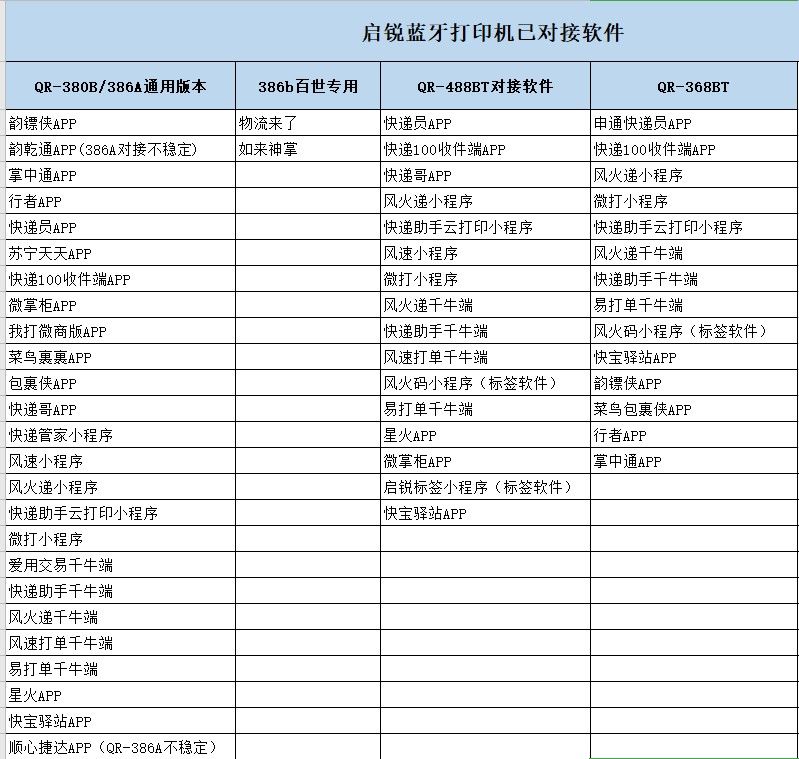 启锐蓝牙打印机已对接软件

| QR-380B/386A通用版本 | 386b百世专用 | QR-488BT对接软件 | QR-368BT |
|---|---|---|---|
| 韵镖侠APP | 物流来了 | 快递员APP | 申通快递员APP |
| 韵乾通APP(386A对接不稳定) | 如来神掌 | 快递100收件端APP | 快递100收件端APP |
| 掌中通APP | | 快递哥APP | 风火递小程序 |
| 行者APP | | 风火递小程序 | 微打小程序 |
| 快递员APP | | 快递助手云打印小程序 | 快递助手云打印小程序 |
| 苏宁天天APP | | 风速小程序 | 风火递千牛端 |
| 快递100收件端APP | | 微打小程序 | 快递助手千牛端 |
| 微掌柜APP | | 风火递千牛端 | 易打单千牛端 |
| 我打微商版APP | | 快递助手千牛端 | 风火码小程序（标签软件） |
| 菜鸟裹裹APP | | 风速打单千牛端 | 快宝驿站APP |
| 包裹侠APP | | 风火码小程序（标签软件） | 韵镖侠APP |
| 快递哥APP | | 易打单千牛端 | 菜鸟包裹侠APP |
| 快递管家小程序 | | 星火APP | 行者APP |
| 风速小程序 | | 微掌柜APP | 掌中通APP |
| 风火递小程序 | | 启锐标签小程序（标签软件） | |
| 快递助手云打印小程序 | | 快宝驿站APP | |
| 微打小程序 | | | |
| 爱用交易千牛端 | | | |
| 快递助手千牛端 | | | |
| 风火递千牛端 | | | |
| 风速打单千牛端 | | | |
| 易打单千牛端 | | | |
| 星火APP | | | |
| 快宝驿站APP | | | |
| 顺心捷达APP（QR-386A不稳定） | | | |